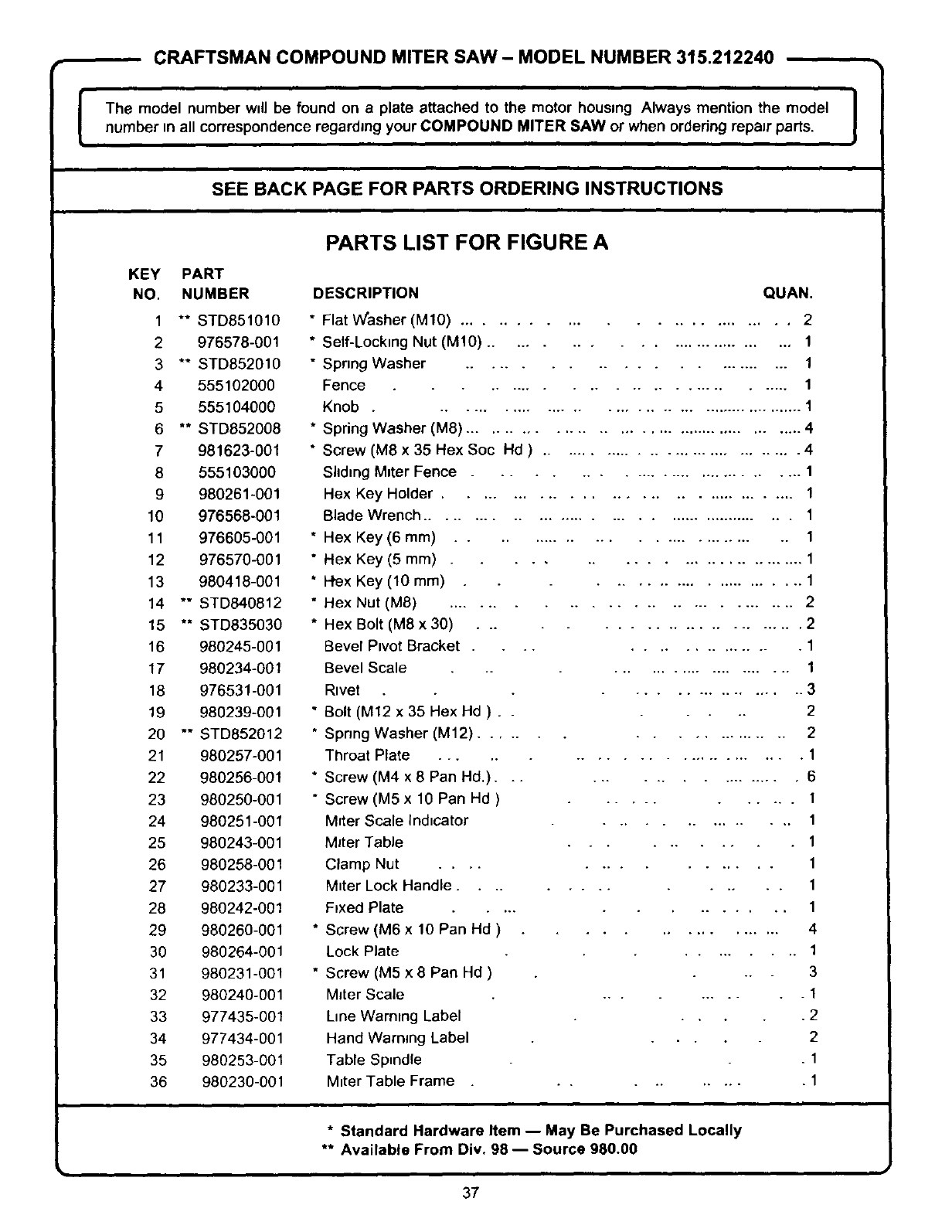 CRAFTSMAN COMPOUND MITER SAW – MODEL NUMBER 315.212240

The model number will be found on a plate attached to the motor housing Always mention the model number in all correspondence regarding your COMPOUND MITER SAW or when ordering repair parts.

SEE BACK PAGE FOR PARTS ORDERING INSTRUCTIONS

PARTS LIST FOR FIGURE A

| KEY NO. | PART NUMBER | DESCRIPTION | QUAN. |
|---|---|---|---|
| 1 | ** STD851010 | * Flat Washer (M10) | 2 |
| 2 | 976578-001 | * Self-Locking Nut (M10) | 1 |
| 3 | ** STD852010 | * Spring Washer | 1 |
| 4 | 555102000 | Fence | 1 |
| 5 | 555104000 | Knob | 1 |
| 6 | ** STD852008 | * Spring Washer (M8) | 4 |
| 7 | 981623-001 | * Screw (M8 x 35 Hex Soc Hd ) | 4 |
| 8 | 555103000 | Sliding Miter Fence | 1 |
| 9 | 980261-001 | Hex Key Holder | 1 |
| 10 | 976568-001 | Blade Wrench | 1 |
| 11 | 976605-001 | * Hex Key (6 mm) | 1 |
| 12 | 976570-001 | * Hex Key (5 mm) | 1 |
| 13 | 980418-001 | * Hex Key (10 mm) | 1 |
| 14 | ** STD840812 | * Hex Nut (M8) | 2 |
| 15 | ** STD835030 | * Hex Bolt (M8 x 30) | 2 |
| 16 | 980245-001 | Bevel Pivot Bracket | 1 |
| 17 | 980234-001 | Bevel Scale | 1 |
| 18 | 976531-001 | Rivet | 3 |
| 19 | 980239-001 | * Bolt (M12 x 35 Hex Hd ) | 2 |
| 20 | ** STD852012 | * Spring Washer (M12) | 2 |
| 21 | 980257-001 | Throat Plate | 1 |
| 22 | 980256-001 | * Screw (M4 x 8 Pan Hd.) | 6 |
| 23 | 980250-001 | * Screw (M5 x 10 Pan Hd ) | 1 |
| 24 | 980251-001 | Miter Scale Indicator | 1 |
| 25 | 980243-001 | Miter Table | 1 |
| 26 | 980258-001 | Clamp Nut | 1 |
| 27 | 980233-001 | Miter Lock Handle | 1 |
| 28 | 980242-001 | Fixed Plate | 1 |
| 29 | 980260-001 | * Screw (M6 x 10 Pan Hd ) | 4 |
| 30 | 980264-001 | Lock Plate | 1 |
| 31 | 980231-001 | * Screw (M5 x 8 Pan Hd ) | 3 |
| 32 | 980240-001 | Miter Scale | 1 |
| 33 | 977435-001 | Line Warning Label | 2 |
| 34 | 977434-001 | Hand Warning Label | 2 |
| 35 | 980253-001 | Table Spindle | 1 |
| 36 | 980230-001 | Miter Table Frame | 1 |

* Standard Hardware Item — May Be Purchased Locally
** Available From Div. 98 — Source 980.00

37